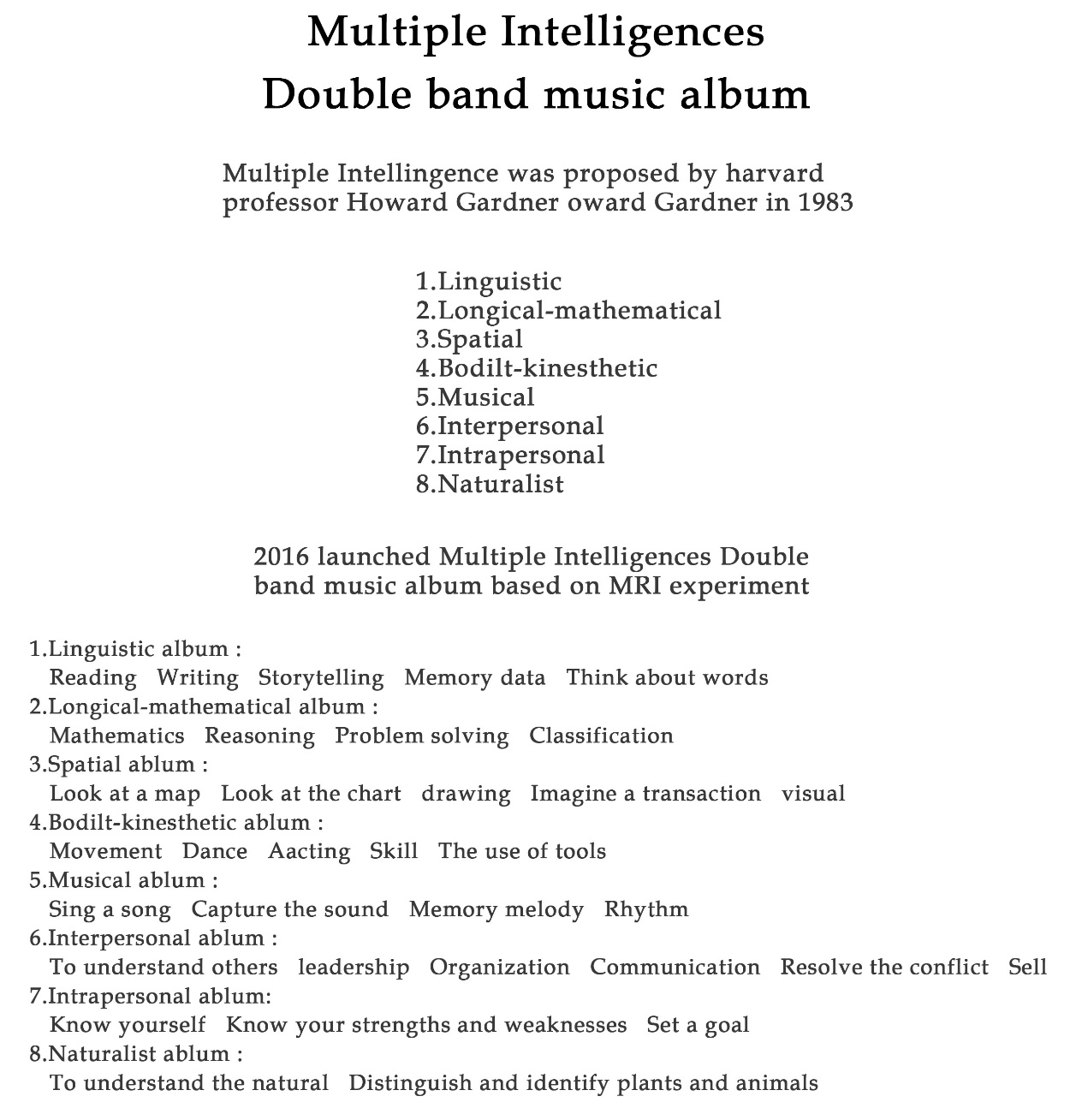 Multiple Intelligences
Double band music album

Multiple Intellingence was proposed by harvard professor Howard Gardner oward Gardner in 1983

1.Linguistic
2.Longical-mathematical
3.Spatial
4.Bodilt-kinesthetic
5.Musical
6.Interpersonal
7.Intrapersonal
8.Naturalist

2016 launched Multiple Intelligences Double band music album based on MRI experiment

1.Linguistic album :
Reading Writing Storytelling Memory data Think about words
2.Longical-mathematical album :
Mathematics Reasoning Problem solving Classification
3.Spatial ablum :
Look at a map Look at the chart drawing Imagine a transaction visual
4.Bodilt-kinesthetic ablum :
Movement Dance Aacting Skill The use of tools
5.Musical ablum :
Sing a song Capture the sound Memory melody Rhythm
6.Interpersonal ablum :
To understand others leadership Organization Communication Resolve the conflict Sell
7.Intrapersonal ablum:
Know yourself Know your strengths and weaknesses Set a goal
8.Naturalist ablum :
To understand the natural Distinguish and identify plants and animals